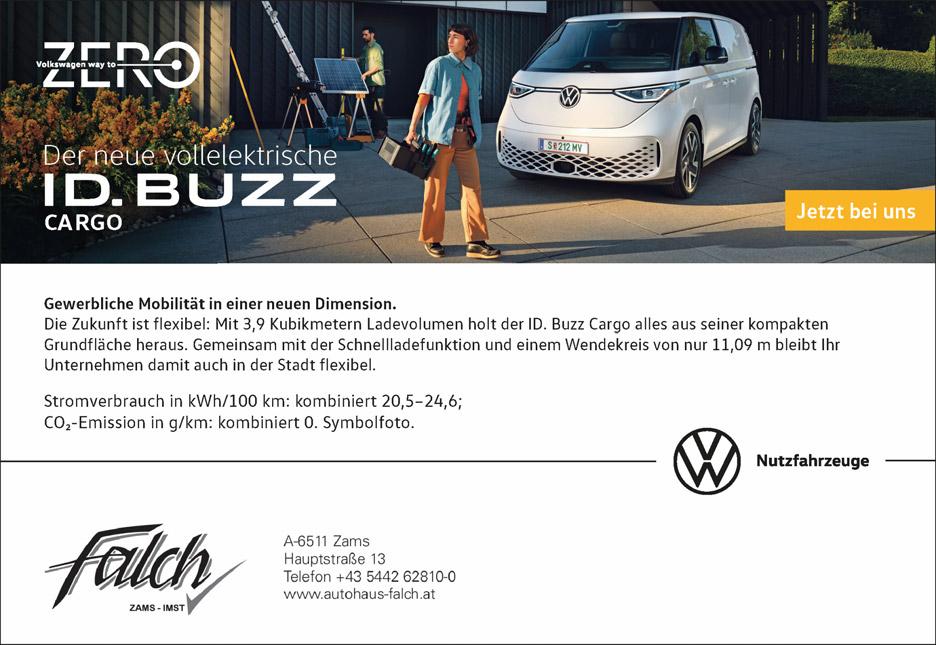 Volkswagen way to ZERO

Der neue vollelektrische
ID. BUZZ
CARGO

Jetzt bei uns

Gewerbliche Mobilität in einer neuen Dimension.
Die Zukunft ist flexibel: Mit 3,9 Kubikmetern Ladevolumen holt der ID. Buzz Cargo alles aus seiner kompakten Grundfläche heraus. Gemeinsam mit der Schnellladefunktion und einem Wendekreis von nur 11,09 m bleibt Ihr Unternehmen damit auch in der Stadt flexibel.

Stromverbrauch in kWh/100 km: kombiniert 20,5–24,6;
$CO_2$-Emission in g/km: kombiniert 0. Symbolfoto.

Nutzfahrzeuge

Falch
ZAMS - IMST

A-6511 Zams
Hauptstraße 13
Telefon +43 5442 62810-0
www.autohaus-falch.at